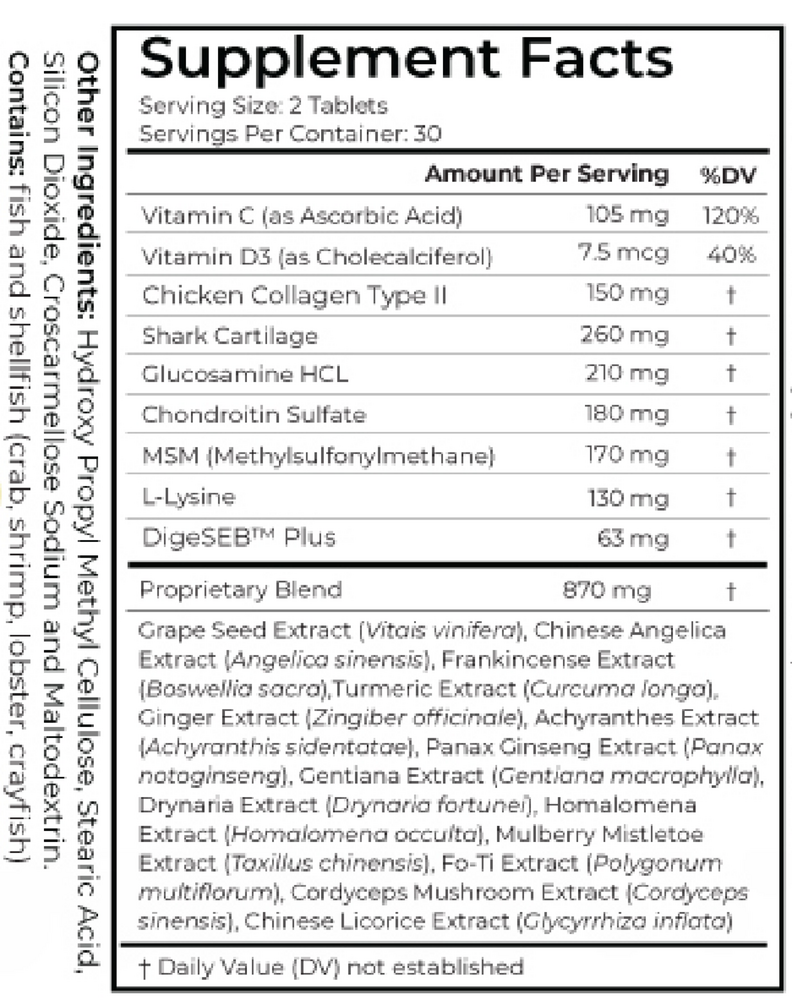 Supplement Facts
Serving Size: 2 Tablets
Servings Per Container: 30

| | Amount Per Serving | %DV |
|---|---|---|
| Vitamin C (as Ascorbic Acid) | 105 mg | 120% |
| Vitamin D3 (as Cholecalciferol) | 7.5 mcg | 40% |
| Chicken Collagen Type II | 150 mg | † |
| Shark Cartilage | 260 mg | † |
| Glucosamine HCL | 210 mg | † |
| Chondroitin Sulfate | 180 mg | † |
| MSM (Methylsulfonylmethane) | 170 mg | † |
| L-Lysine | 130 mg | † |
| DigeSEB™ Plus | 63 mg | † |
| Proprietary Blend | 870 mg | † |

Grape Seed Extract (Vitais vinifera), Chinese Angelica Extract (Angelica sinensis), Frankincense Extract (Boswellia sacra),Turmeric Extract (Curcuma longa), Ginger Extract (Zingiber officinale), Achyranthes Extract (Achyranthis sidentatae), Panax Ginseng Extract (Panax notoginseng), Gentiana Extract (Gentiana macrophylla), Drynaria Extract (Drynaria fortunei), Homalomena Extract (Homalomena occulta), Mulberry Mistletoe Extract (Taxillus chinensis), Fo-Ti Extract (Polygonum multiflorum), Cordyceps Mushroom Extract (Cordyceps sinensis), Chinese Licorice Extract (Glycyrrhiza inflata)

† Daily Value (DV) not established

Other Ingredients: Hydroxy Propyl Methyl Cellulose, Stearic Acid, Silicon Dioxide, Croscarmellose Sodium and Maltodextrin.
Contains: fish and shellfish (crab, shrimp, lobster, crayfish)